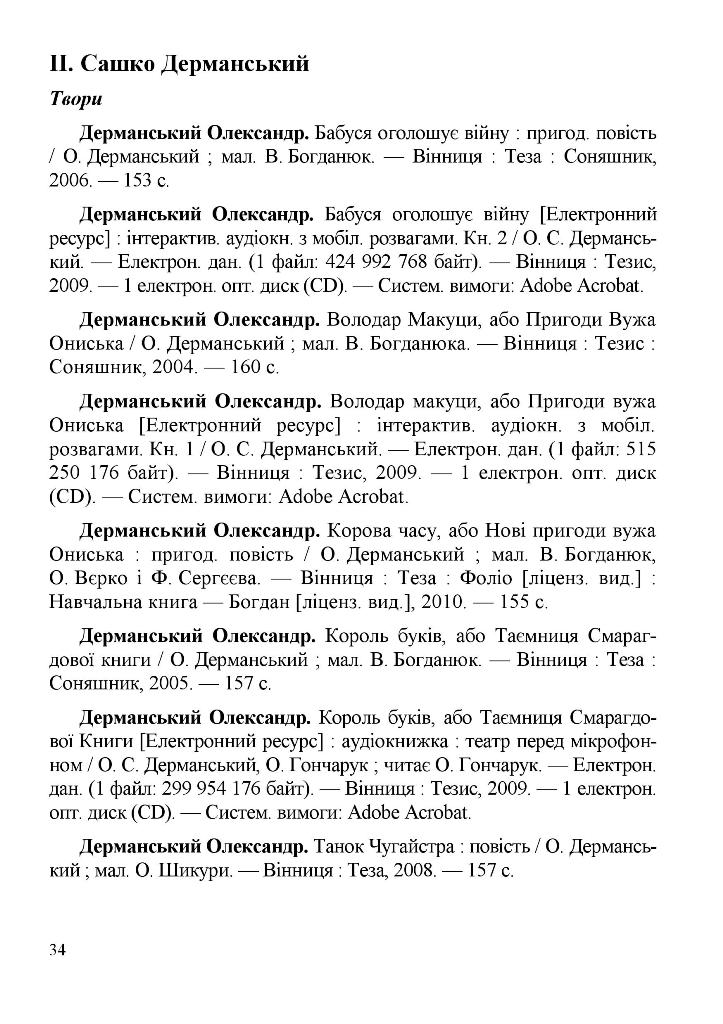 ІІ. Сашко Дерманський

Твори

Дерманський Олександр. Бабуся оголошує війну : пригод. повість / О. Дерманський ; мал. В. Богданюк. — Вінниця : Теза : Соняшник, 2006. — 153 с.

Дерманський Олександр. Бабуся оголошує війну [Електронний ресурс] : інтерактив. аудіокн. з мобіл. розвагами. Кн. 2 / О. С. Дерманський. — Електрон. дан. (1 файл: 424 992 768 байт). — Вінниця : Тезис, 2009. — 1 електрон. опт. диск (CD). — Систем. вимоги: Adobe Acrobat.

Дерманський Олександр. Володар Макуци, або Пригоди Вужа Ониська / О. Дерманський ; мал. В. Богданюка. — Вінниця : Тезис : Соняшник, 2004. — 160 с.

Дерманський Олександр. Володар макуци, або Пригоди вужа Ониська [Електронний ресурс] : інтерактив. аудіокн. з мобіл. розвагами. Кн. 1 / О. С. Дерманський. — Електрон. дан. (1 файл: 515 250 176 байт). — Вінниця : Тезис, 2009. — 1 електрон. опт. диск (CD). — Систем. вимоги: Adobe Acrobat.

Дерманський Олександр. Корова часу, або Нові пригоди вужа Ониська : пригод. повість / О. Дерманський ; мал. В. Богданюк, О. Вєрко і Ф. Сергєєва. — Вінниця : Теза : Фоліо [ліценз. вид.] : Навчальна книга — Богдан [ліценз. вид.], 2010. — 155 с.

Дерманський Олександр. Король буків, або Таємниця Смарагдової книги / О. Дерманський ; мал. В. Богданюк. — Вінниця : Теза : Соняшник, 2005. — 157 с.

Дерманський Олександр. Король буків, або Таємниця Смарагдової Книги [Електронний ресурс] : аудіокнижка : театр перед мікрофоном / О. С. Дерманський, О. Гончарук ; читає О. Гончарук. — Електрон. дан. (1 файл: 299 954 176 байт). — Вінниця : Тезис, 2009. — 1 електрон. опт. диск (CD). — Систем. вимоги: Adobe Acrobat.

Дерманський Олександр. Танок Чугайстра : повість / О. Дерманський ; мал. О. Шикури. — Вінниця : Теза, 2008. — 157 с.

34